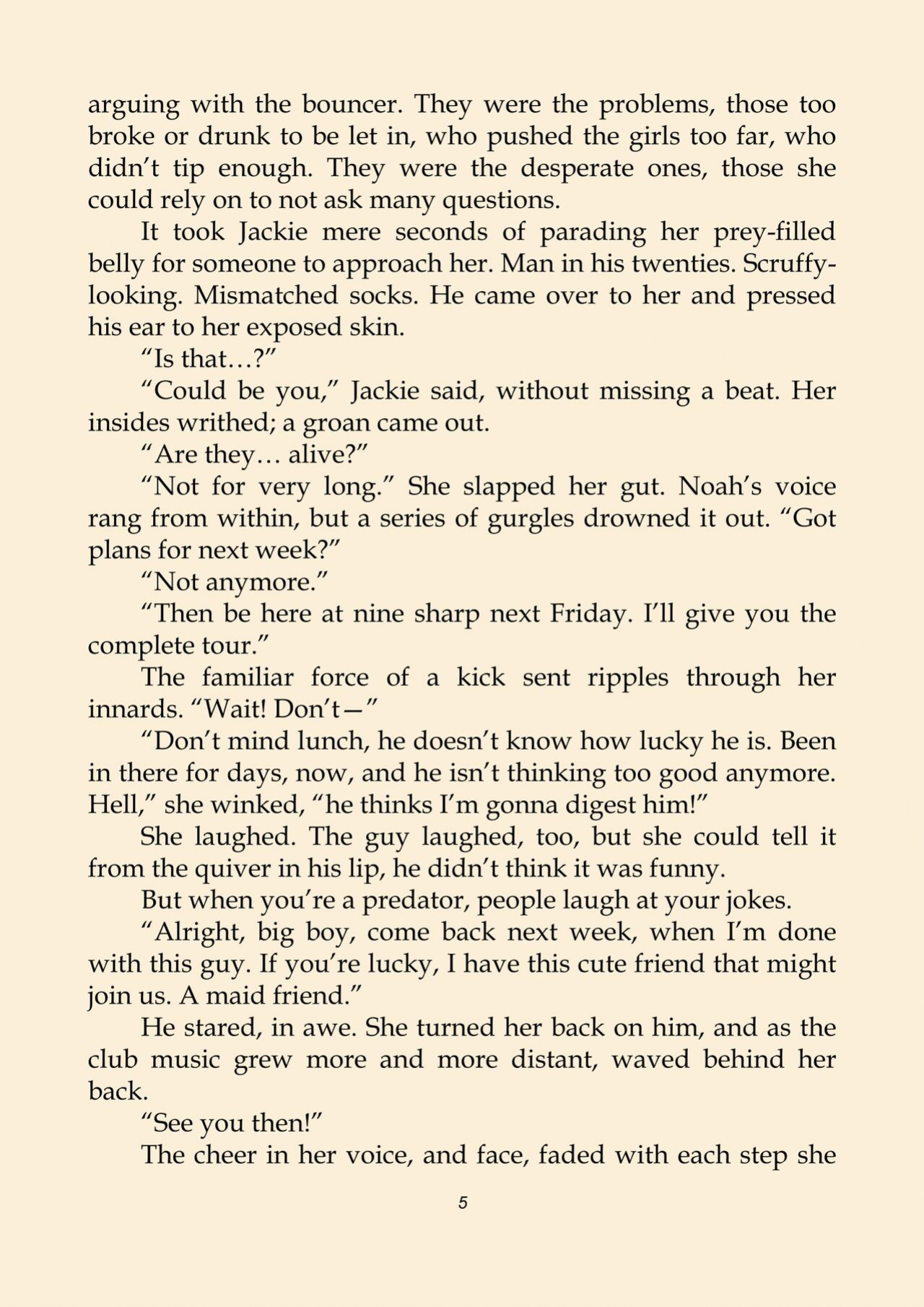 arguing with the bouncer. They were the problems, those too broke or drunk to be let in, who pushed the girls too far, who didn't tip enough. They were the desperate ones, those she could rely on to not ask many questions.

It took Jackie mere seconds of parading her prey-filled belly for someone to approach her. Man in his twenties. Scruffy-looking. Mismatched socks. He came over to her and pressed his ear to her exposed skin.

"Is that…?"

"Could be you," Jackie said, without missing a beat. Her insides writhed; a groan came out.

"Are they… alive?"

"Not for very long." She slapped her gut. Noah's voice rang from within, but a series of gurgles drowned it out. "Got plans for next week?"

"Not anymore."

"Then be here at nine sharp next Friday. I'll give you the complete tour."

The familiar force of a kick sent ripples through her innards. "Wait! Don't—"

"Don't mind lunch, he doesn't know how lucky he is. Been in there for days, now, and he isn't thinking too good anymore. Hell," she winked, "he thinks I'm gonna digest him!"

She laughed. The guy laughed, too, but she could tell it from the quiver in his lip, he didn't think it was funny.

But when you're a predator, people laugh at your jokes.

"Alright, big boy, come back next week, when I'm done with this guy. If you're lucky, I have this cute friend that might join us. A maid friend."

He stared, in awe. She turned her back on him, and as the club music grew more and more distant, waved behind her back.

"See you then!"

The cheer in her voice, and face, faded with each step she

5